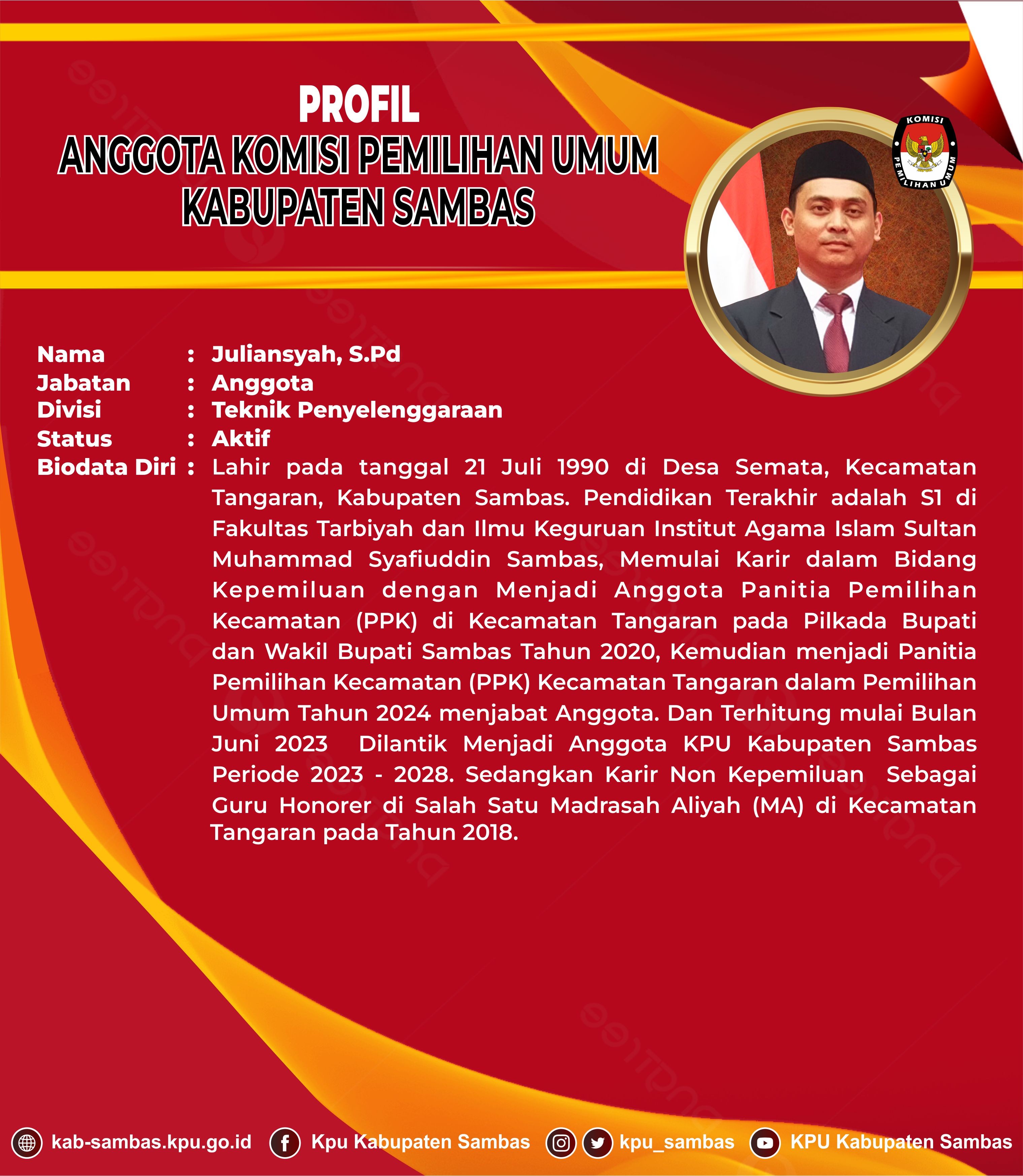 PROFIL
ANGGOTA KOMISI PEMILIHAN UMUM
KABUPATEN SAMBAS

KOMISI PEMILIHAN UMUM

Nama : Juliansyah, S.Pd
Jabatan : Anggota
Divisi : Teknik Penyelenggaraan
Status : Aktif
Biodata Diri : Lahir pada tanggal 21 Juli 1990 di Desa Semata, Kecamatan Tangaran, Kabupaten Sambas. Pendidikan Terakhir adalah S1 di Fakultas Tarbiyah dan Ilmu Keguruan Institut Agama Islam Sultan Muhammad Syafiuddin Sambas, Memulai Karir dalam Bidang Kepemiluan dengan Menjadi Anggota Panitia Pemilihan Kecamatan (PPK) di Kecamatan Tangaran pada Pilkada Bupati dan Wakil Bupati Sambas Tahun 2020, Kemudian menjadi Panitia Pemilihan Kecamatan (PPK) Kecamatan Tangaran dalam Pemilihan Umum Tahun 2024 menjabat Anggota. Dan Terhitung mulai Bulan Juni 2023 Dilantik Menjadi Anggota KPU Kabupaten Sambas Periode 2023 - 2028. Sedangkan Karir Non Kepemiluan Sebagai Guru Honorer di Salah Satu Madrasah Aliyah (MA) di Kecamatan Tangaran pada Tahun 2018.

kab-sambas.kpu.go.id Kpu Kabupaten Sambas kpu_sambas KPU Kabupaten Sambas